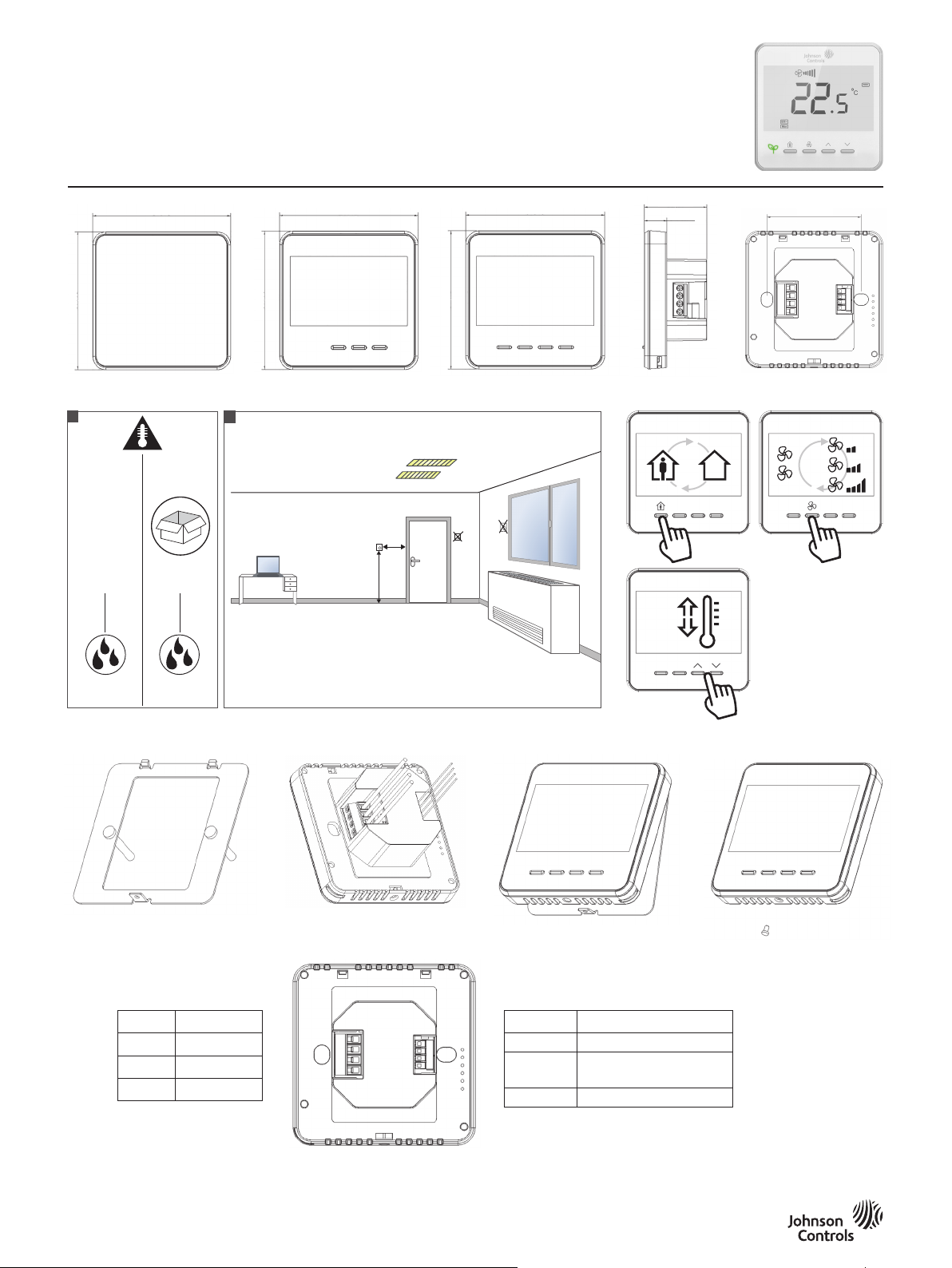 Johnson Controls

22.5 °C

Johnson Controls